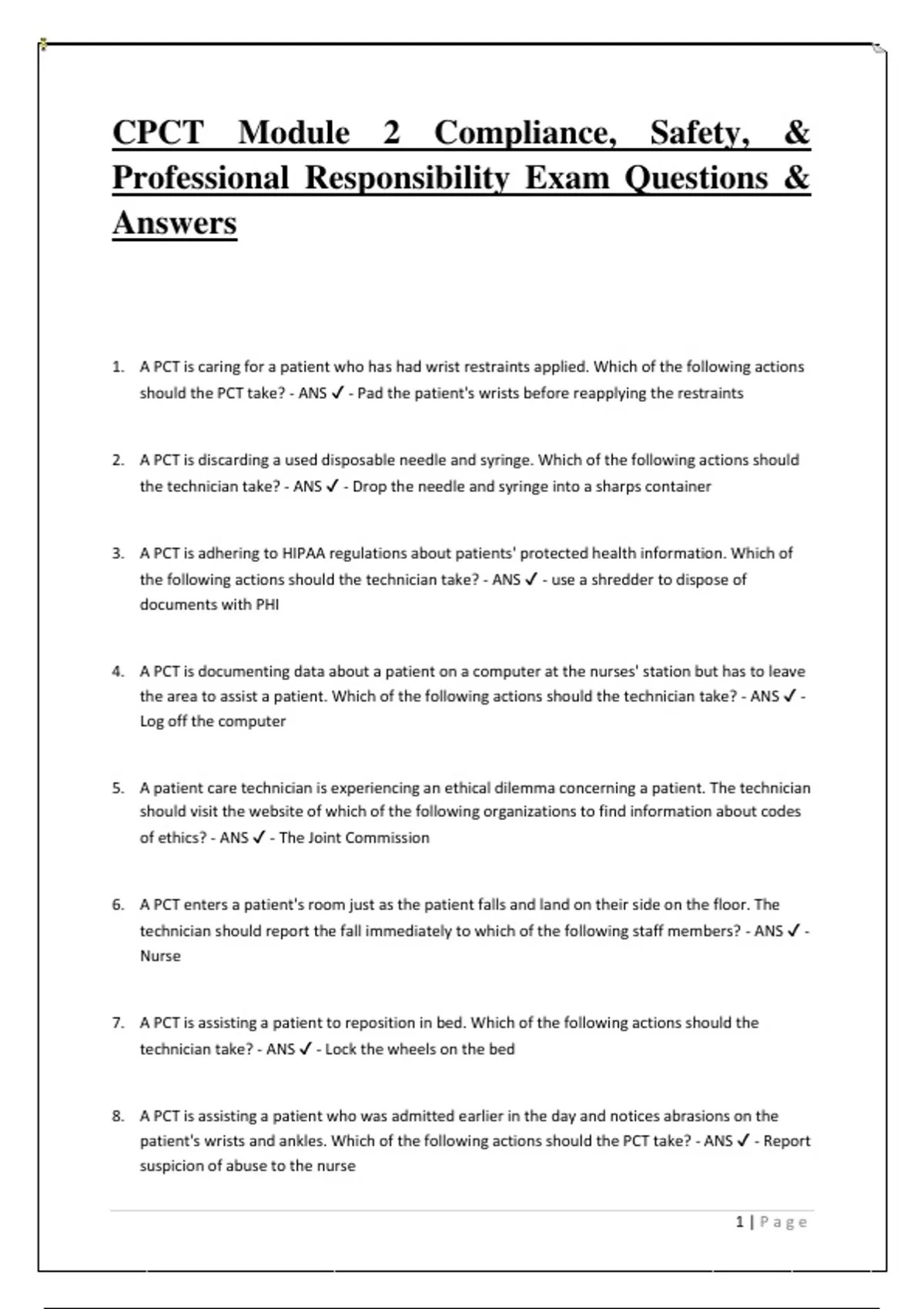 CPCT Module 2 Compliance, Safety, & Professional Responsibility Exam Questions & Answers

1. A PCT is caring for a patient who has had wrist restraints applied. Which of the following actions should the PCT take? - ANS ✓ - Pad the patient's wrists before reapplying the restraints

2. A PCT is discarding a used disposable needle and syringe. Which of the following actions should the technician take? - ANS ✓ - Drop the needle and syringe into a sharps container

3. A PCT is adhering to HIPAA regulations about patients' protected health information. Which of the following actions should the technician take? - ANS ✓ - use a shredder to dispose of documents with PHI

4. A PCT is documenting data about a patient on a computer at the nurses' station but has to leave the area to assist a patient. Which of the following actions should the technician take? - ANS ✓ - Log off the computer

5. A patient care technician is experiencing an ethical dilemma concerning a patient. The technician should visit the website of which of the following organizations to find information about codes of ethics? - ANS ✓ - The Joint Commission

6. A PCT enters a patient's room just as the patient falls and land on their side on the floor. The technician should report the fall immediately to which of the following staff members? - ANS ✓ - Nurse

7. A PCT is assisting a patient to reposition in bed. Which of the following actions should the technician take? - ANS ✓ - Lock the wheels on the bed

8. A PCT is assisting a patient who was admitted earlier in the day and notices abrasions on the patient's wrists and ankles. Which of the following actions should the PCT take? - ANS ✓ - Report suspicion of abuse to the nurse

1 | Page